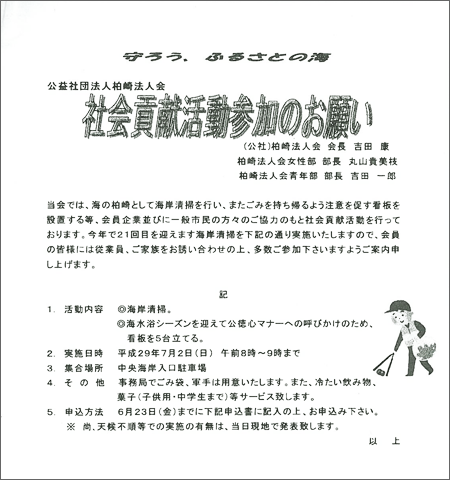 守ろう、ふるさとの海

公益社団法人柏崎法人会

社会貢献活動参加のお願い

（公社）柏崎法人会 会長 吉田 康

柏崎法人会女性部 部長 丸山貴美枝

柏崎法人会青年部 部長 吉田 一郎

当会では、海の柏崎として海岸清掃を行い、またごみを持ち帰るよう注意を促す看板を設置する等、会員企業並びに一般市民の方々のご協力のもと社会貢献活動を行っております。今年で21回目を迎えます海岸清掃を下記の通り実施いたしますので、会員の皆様には従業員、ご家族をお誘い合わせの上、多数ご参加下さいますようご案内申し上げます。

記

1. 活動内容 ◎海岸清掃。
◎海水浴シーズンを迎えて公徳心マナーへの呼びかけのため、看板を5台立てる。
2. 実施日時 平成29年7月2日（日） 午前8時～9時まで
3. 集合場所 中央海岸入口駐車場
4. そ の 他 事務局でごみ袋、軍手は用意いたします。また、冷たい飲み物、菓子（子供用・中学生まで）等サービス致します。
5. 申込方法 6月23日（金）までに下記申込書に記入の上、お申込み下さい。
※ 尚、天候不順等での実施の有無は、当日現地で発表致します。

以 上